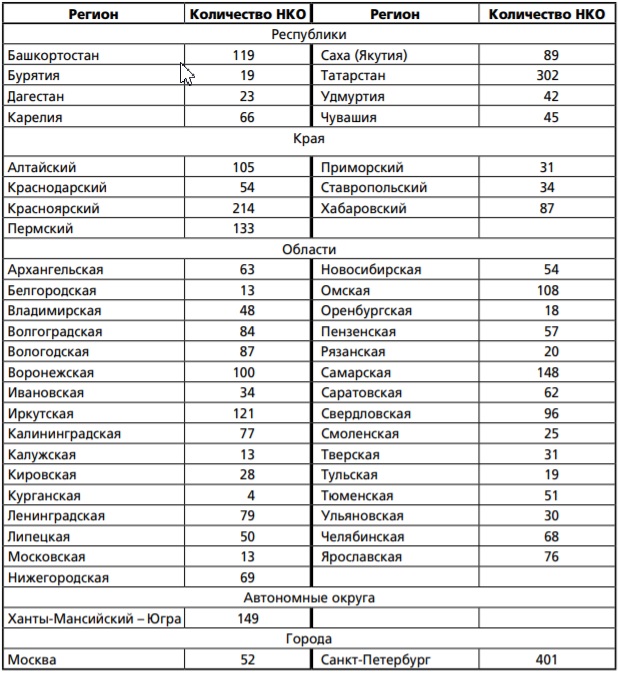 | Регион | Количество НКО | Регион | Количество НКО |
|---|---|---|---|
| Республики | | | |
| Башкортостан | 119 | Саха (Якутия) | 89 |
| Бурятия | 19 | Татарстан | 302 |
| Дагестан | 23 | Удмуртия | 42 |
| Карелия | 66 | Чувашия | 45 |
| Края | | | |
| Алтайский | 105 | Приморский | 31 |
| Краснодарский | 54 | Ставропольский | 34 |
| Красноярский | 214 | Хабаровский | 87 |
| Пермский | 133 | | |
| Области | | | |
| Архангельская | 63 | Новосибирская | 54 |
| Белгородская | 13 | Омская | 108 |
| Владимирская | 48 | Оренбургская | 18 |
| Волгоградская | 84 | Пензенская | 57 |
| Вологодская | 87 | Рязанская | 20 |
| Воронежская | 100 | Самарская | 148 |
| Ивановская | 34 | Саратовская | 62 |
| Иркутская | 121 | Свердловская | 96 |
| Калининградская | 77 | Смоленская | 25 |
| Калужская | 13 | Тверская | 31 |
| Кировская | 28 | Тульская | 19 |
| Курганская | 4 | Тюменская | 51 |
| Ленинградская | 79 | Ульяновская | 30 |
| Липецкая | 50 | Челябинская | 68 |
| Московская | 13 | Ярославская | 76 |
| Нижегородская | 69 | | |
| Автономные округа | | | |
| Ханты-Мансийский – Югра | 149 | | |
| Города | | | |
| Москва | 52 | Санкт-Петербург | 401 |